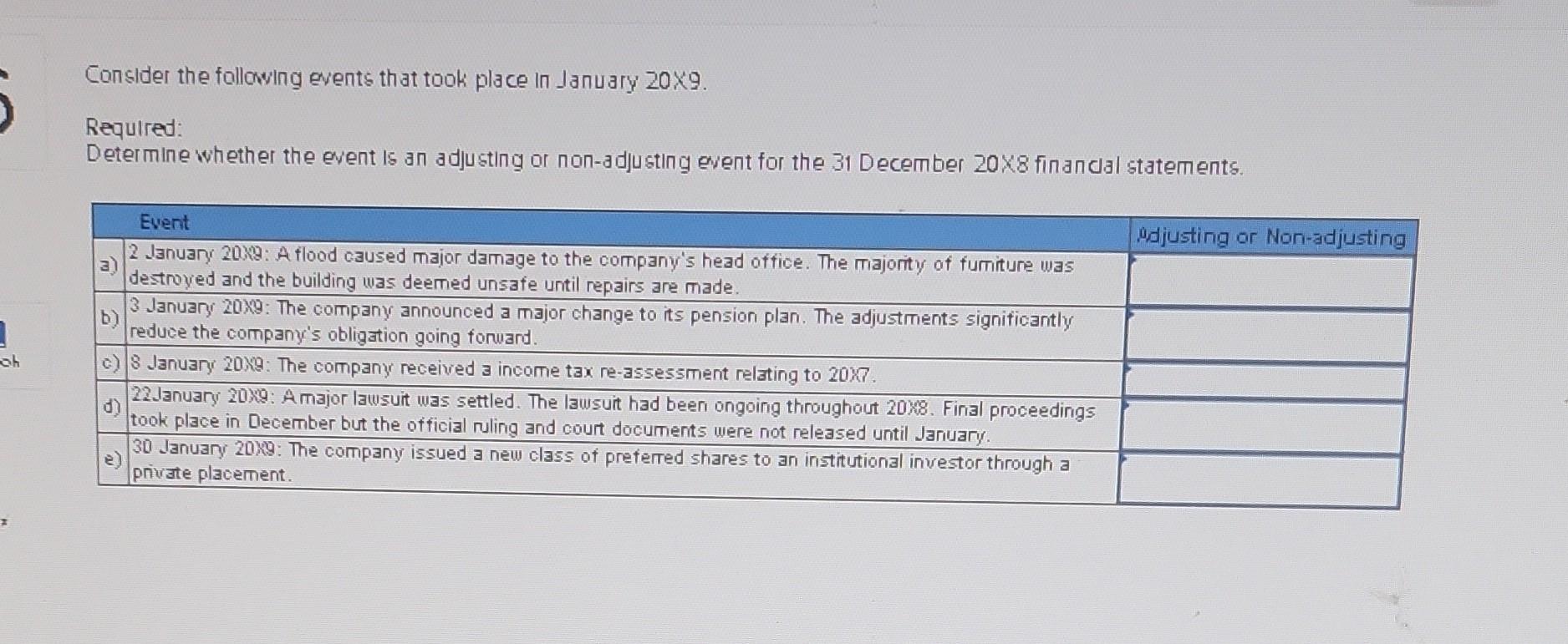 Consider the following events that took place in January 20X9.

Required:
Determine whether the event is an adjusting or non-adjusting event for the 31 December 20X8 financial statements.

|  | Event | Adjusting or Non-adjusting |
|---|---|---|
| a) | 2 January 20X9: A flood caused major damage to the company's head office. The majority of furniture was destroyed and the building was deemed unsafe until repairs are made. |  |
| b) | 3 January 20X9: The company announced a major change to its pension plan. The adjustments significantly reduce the company's obligation going forward. |  |
| c) | 8 January 20X9: The company received a income tax re-assessment relating to 20X7. |  |
| d) | 22January 20X9: A major lawsuit was settled. The lawsuit had been ongoing throughout 20X8. Final proceedings took place in December but the official ruling and court documents were not released until January. |  |
| e) | 30 January 20X9: The company issued a new class of preferred shares to an institutional investor through a private placement. |  |